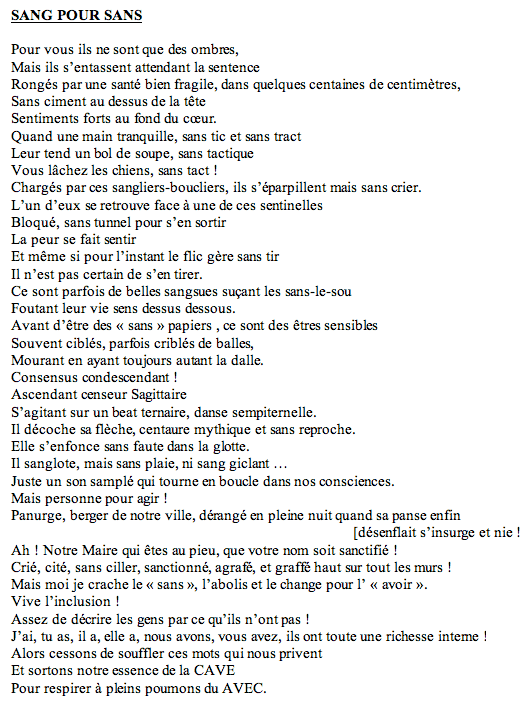 SANG POUR SANS

Pour vous ils ne sont que des ombres,
Mais ils s'entassent attendant la sentence
Rongés par une santé bien fragile, dans quelques centaines de centimètres,
Sans ciment au dessus de la tête
Sentiments forts au fond du cœur.
Quand une main tranquille, sans tic et sans tract
Leur tend un bol de soupe, sans tactique
Vous lâchez les chiens, sans tact !
Chargés par ces sangliers-boucliers, ils s'éparpillent mais sans crier.
L'un d'eux se retrouve face à une de ces sentinelles
Bloqué, sans tunnel pour s'en sortir
La peur se fait sentir
Et même si pour l'instant le flic gère sans tir
Il n'est pas certain de s'en tirer.
Ce sont parfois de belles sangsues suçant les sans-le-sou
Foutant leur vie sens dessus dessous.
Avant d'être des « sans » papiers , ce sont des êtres sensibles
Souvent ciblés, parfois criblés de balles,
Mourant en ayant toujours autant la dalle.
Consensus condescendant !
Ascendant censeur Sagittaire
S'agitant sur un beat ternaire, danse sempiternelle.
Il décoche sa flèche, centaure mythique et sans reproche.
Elle s'enfonce sans faute dans la glotte.
Il sanglote, mais sans plaie, ni sang giclant …
Juste un son samplé qui tourne en boucle dans nos consciences.
Mais personne pour agir !
Panurge, berger de notre ville, dérangé en pleine nuit quand sa panse enfin [désenflait s'insurge et nie !
Ah ! Notre Maire qui êtes au pieu, que votre nom soit sanctifié !
Crié, cité, sans ciller, sanctionné, agrafé, et graffé haut sur tout les murs !
Mais moi je crache le « sans », l'abolis et le change pour l' « avoir ».
Vive l'inclusion !
Assez de décrire les gens par ce qu'ils n'ont pas !
J'ai, tu as, il a, elle a, nous avons, vous avez, ils ont toute une richesse interne !
Alors cessons de souffler ces mots qui nous privent
Et sortons notre essence de la CAVE
Pour respirer à pleins poumons du AVEC.